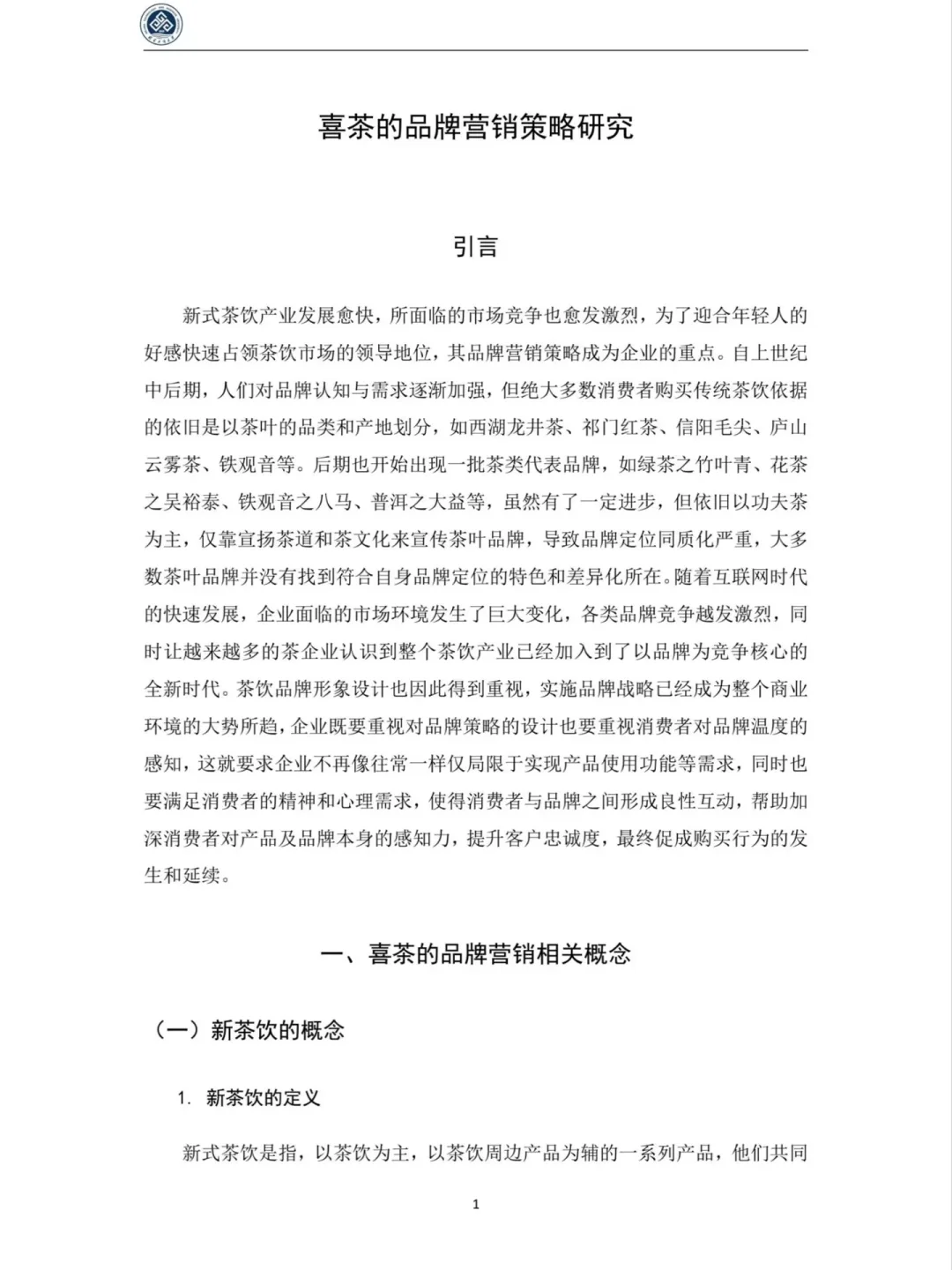 喜茶的品牌营销策略研究

引言

新式茶饮产业发展愈快，所面临的市场竞争也愈发激烈，为了迎合年轻人的好感快速占领茶饮市场的领导地位，其品牌营销策略成为企业的重点。自上世纪中后期，人们对品牌认知与需求逐渐加强，但绝大多数消费者购买传统茶饮依据的依旧是以茶叶的品类和产地划分，如西湖龙井茶、祁门红茶、信阳毛尖、庐山云雾茶、铁观音等。后期也开始出现一批茶类代表品牌，如绿茶之竹叶青、花茶之吴裕泰、铁观音之八马、普洱之大益等，虽然有了一定进步，但依旧以功夫茶为主，仅靠宣扬茶道和茶文化来宣传茶叶品牌，导致品牌定位同质化严重，大多数茶叶品牌并没有找到符合自身品牌定位的特色和差异化所在。随着互联网时代的快速发展，企业面临的市场环境发生了巨大变化，各类品牌竞争越发激烈，同时让越来越多的茶企业认识到整个茶饮产业已经加入到了以品牌为竞争核心的全新时代。茶饮品牌形象设计也因此得到重视，实施品牌战略已经成为整个商业环境的大势所趋，企业既要重视对品牌策略的设计也要重视消费者对品牌温度的感知，这就要求企业不再像往常一样仅局限于实现产品使用功能等需求，同时也要满足消费者的精神和心理需求，使得消费者与品牌之间形成良性互动，帮助加深消费者对产品及品牌本身的感知力，提升客户忠诚度，最终促成购买行为的发生和延续。

一、喜茶的品牌营销相关概念

（一）新茶饮的概念

1. 新茶饮的定义

新式茶饮是指，以茶饮为主，以茶饮周边产品为辅的一系列产品，他们共同

1